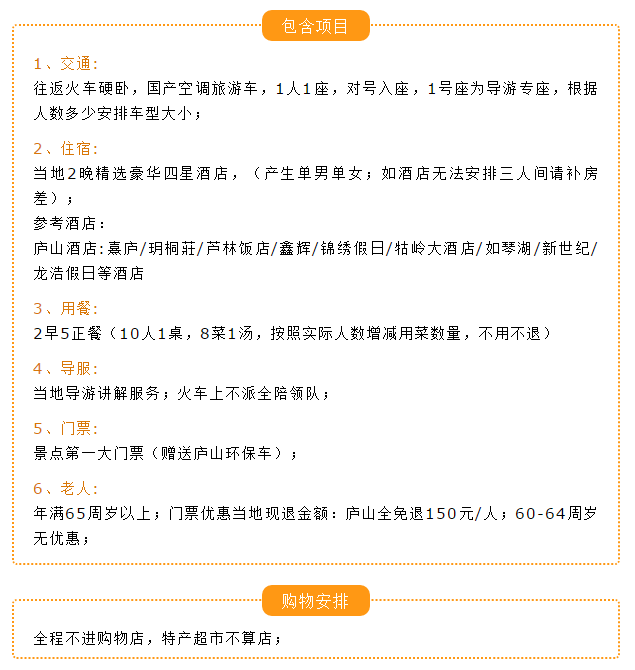 包含项目

1、交通:
往返火车硬卧，国产空调旅游车，1人1座，对号入座，1号座为导游专座，根据人数多少安排车型大小；

2、住宿:
当地2晚精选豪华四星酒店，（产生单男单女；如酒店无法安排三人间请补房差）；
参考酒店：
庐山酒店:熹庐/玥桐莊/芦林饭店/鑫辉/锦绣假日/牯岭大酒店/如琴湖/新世纪/龙浩假日等酒店

3、用餐:
2早5正餐（10人1桌，8菜1汤，按照实际人数增减用菜数量，不用不退）

4、导服:
当地导游讲解服务；火车上不派全陪领队；

5、门票:
景点第一大门票（赠送庐山环保车）；

6、老人:
年满65周岁以上；门票优惠当地现退金额：庐山全免退150元/人；60-64周岁无优惠；

购物安排

全程不进购物店，特产超市不算店；